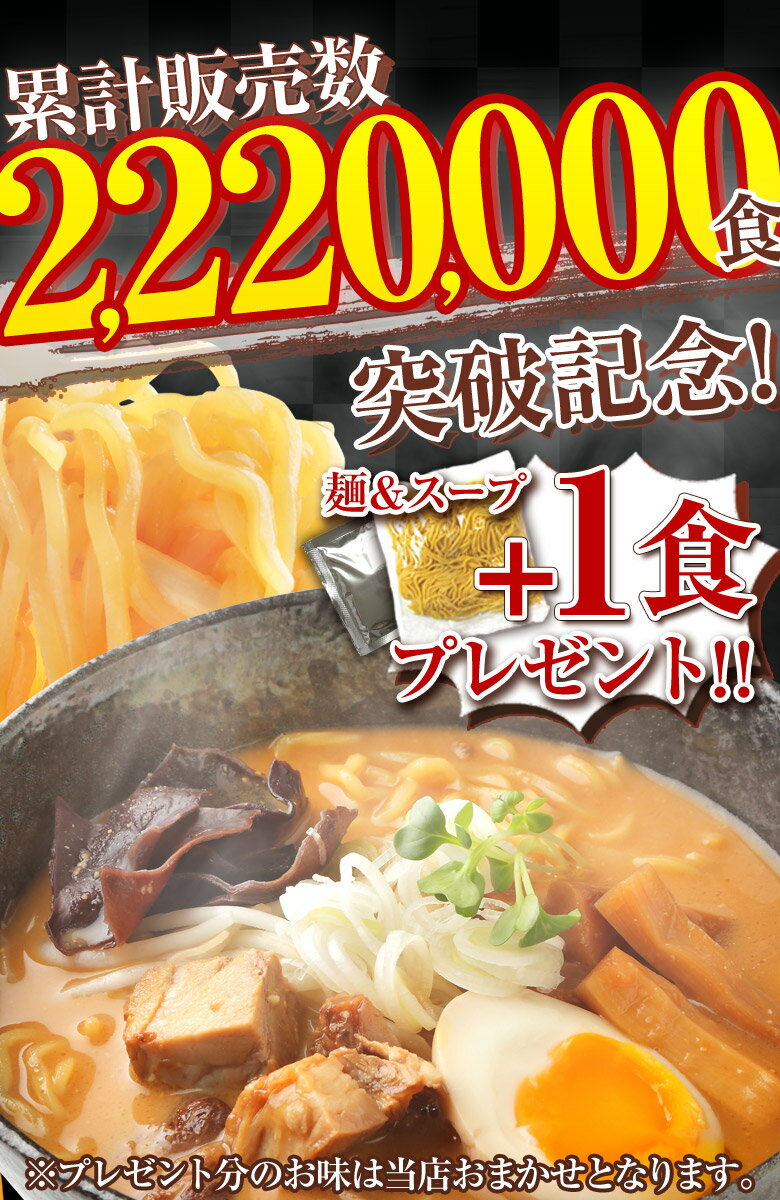 累計販売数
2,220,000食
突破記念!
麺&スープ
+1食
プレゼント!!
※プレゼント分のお味は当店おまかせとなります。